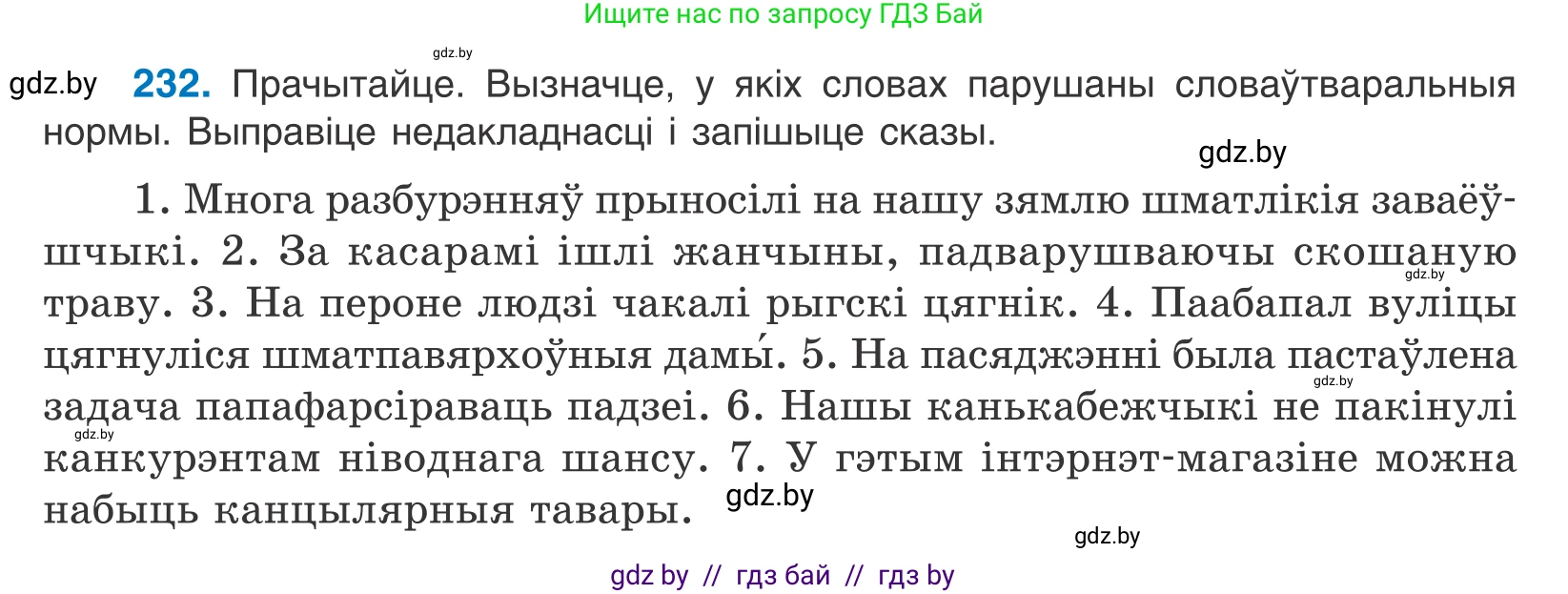 Ищите нас по запросу ГДЗ Бай

gdz.by

gdz.by

**232.** Прачытайце. Вызначце, у якіх словах парушаны словаўтваральныя нормы. Выправіце недакладнасці і запішыце сказы.

gdz.by

1. Многа разбурэнняў прыносілі на нашу зямлю шматлікія заваёўшчыкі. 2. За касарамі ішлі жанчыны, падварушваючы скошаную траву. 3. На пероне людзі чакалі рыгскі цягнік. 4. Паабапал вуліцы цягнуліся шматпавярхоўныя дамы́. 5. На пасяджэнні была пастаўлена задача папафарсіраваць падзеі. 6. Нашы канькабежчыкі не пакінулі канкурэнтам ніводнага шансу. 7. У гэтым інтэрнэт-магазіне можна набыць канцылярныя тавары.

gdz.by

gdz.by

gdz.by

gdz.by

gdz.by

gdz by // гдз бай // гдз by